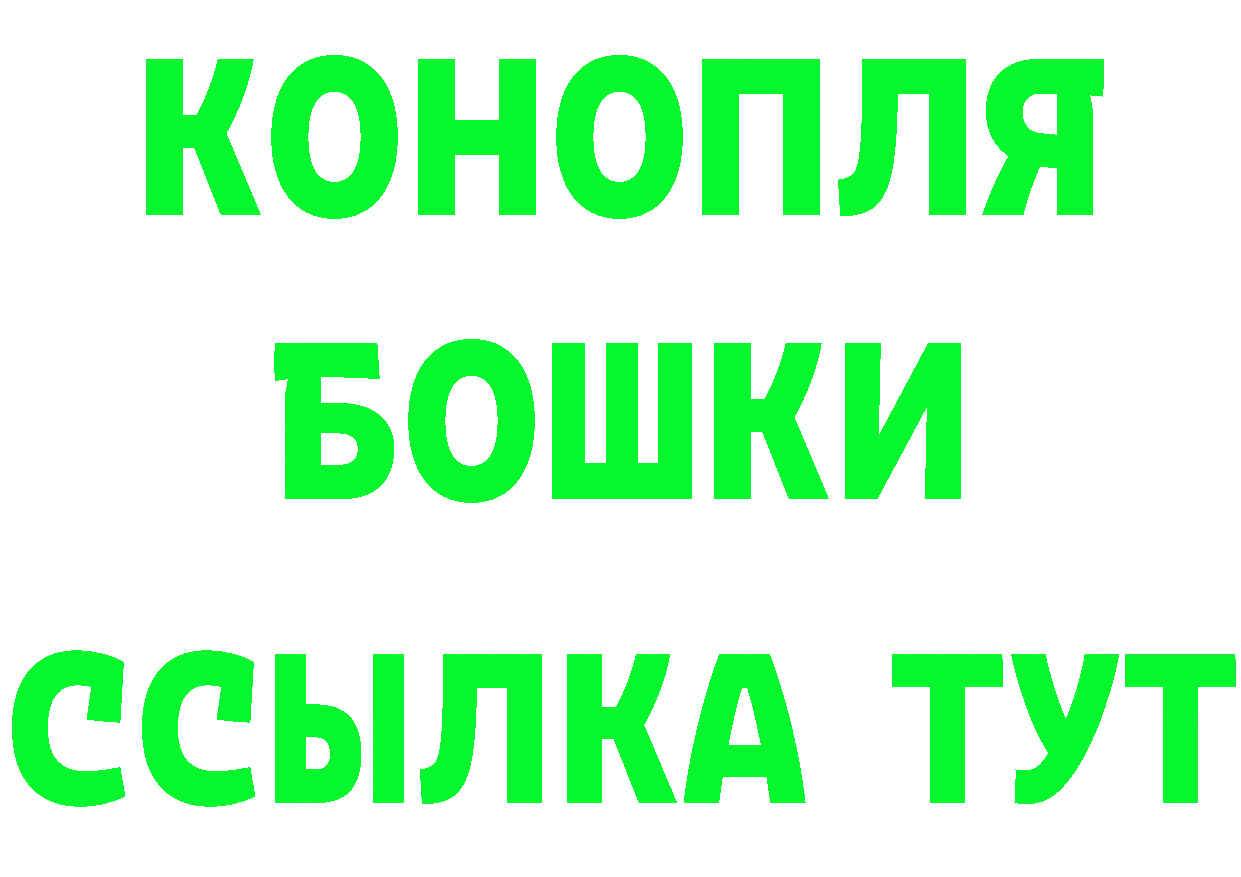 КОНОПЛЯ
БОШКИ
ССЫЛКА ТУТ